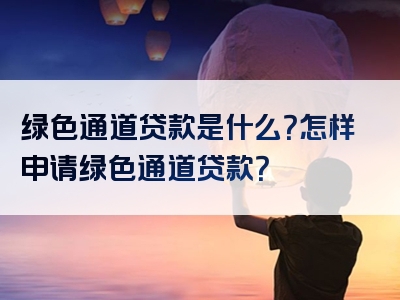 绿色通道贷款是什么?怎样申请绿色通道贷款?